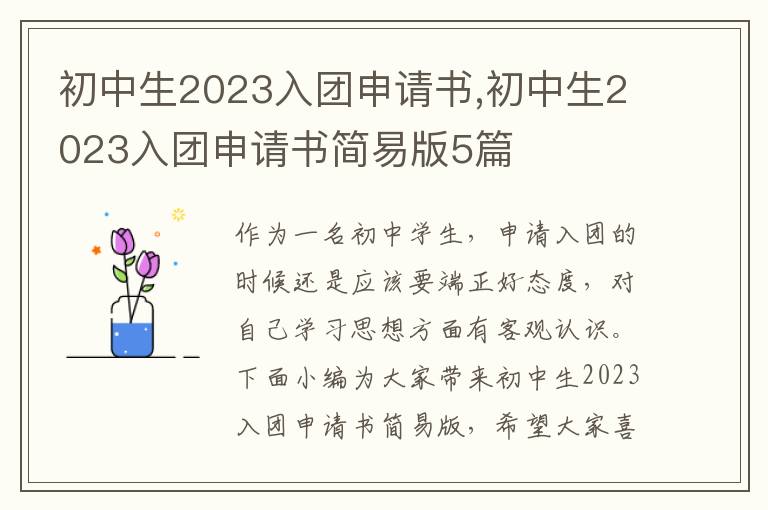 初中生2023入团申请书,初中生2023入团申请书简易版5篇

作为一名初中学生，申请入团的时候还是应该要端正好态度，对自己学习思想方面有客观认识。下面小编为大家带来初中生2023入团申请书简易版，希望大家喜